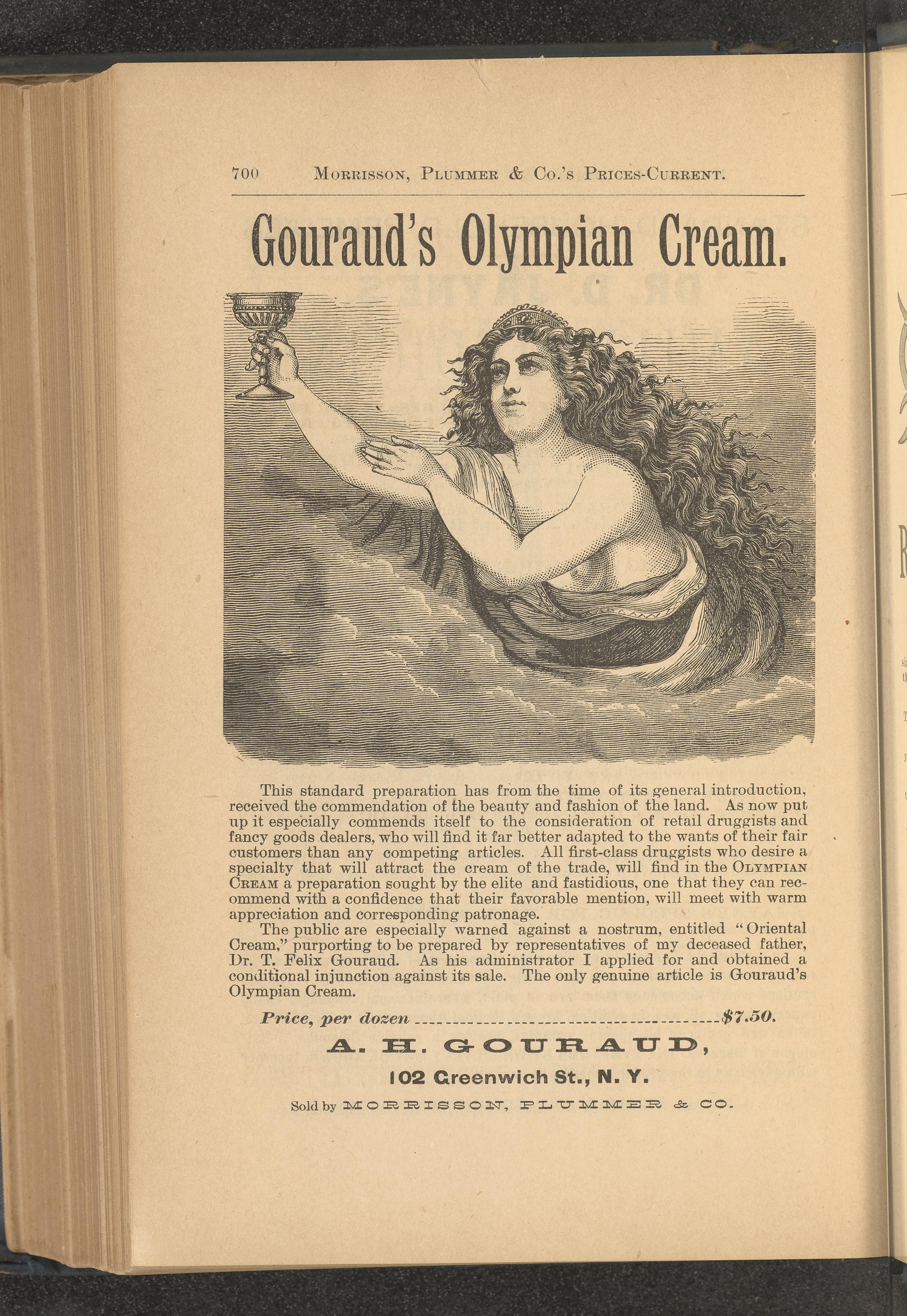 700 Morrisson, Plummer & Co.'s Prices-Current.

Gouraud's Olympian Cream.

This standard preparation has from the time of its general introduction, received the commendation of the beauty and fashion of the land. As now put up it especially commends itself to the consideration of retail druggists and fancy goods dealers, who will find it far better adapted to the wants of their fair customers than any competing articles. All first-class druggists who desire a specialty that will attract the cream of the trade, will find in the Olympian Cream a preparation sought by the elite and fastidious, one that they can recommend with a confidence that their favorable mention, will meet with warm appreciation and corresponding patronage.

The public are especially warned against a nostrum, entitled "Oriental Cream," purporting to be prepared by representatives of my deceased father, Dr. T. Felix Gouraud. As his administrator I applied for and obtained a conditional injunction against its sale. The only genuine article is Gouraud's Olympian Cream.

Price, per dozen $7.50.

A. H. GOURAUD,

102 Greenwich St., N. Y.

Sold by MORRISSON, PLUMMER & CO.